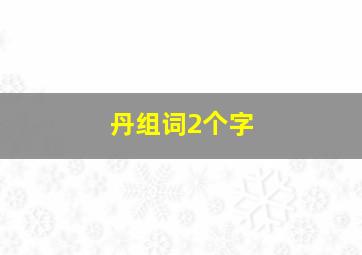 丹组词2个字